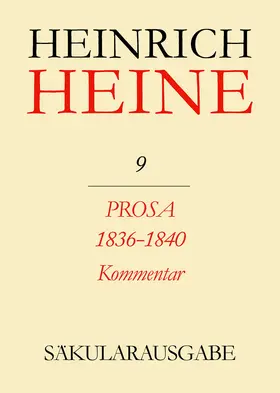 HEINRICH
HEINE

9

PROSA
1836–1840
Kommentar

SÄKULARAUSGABE